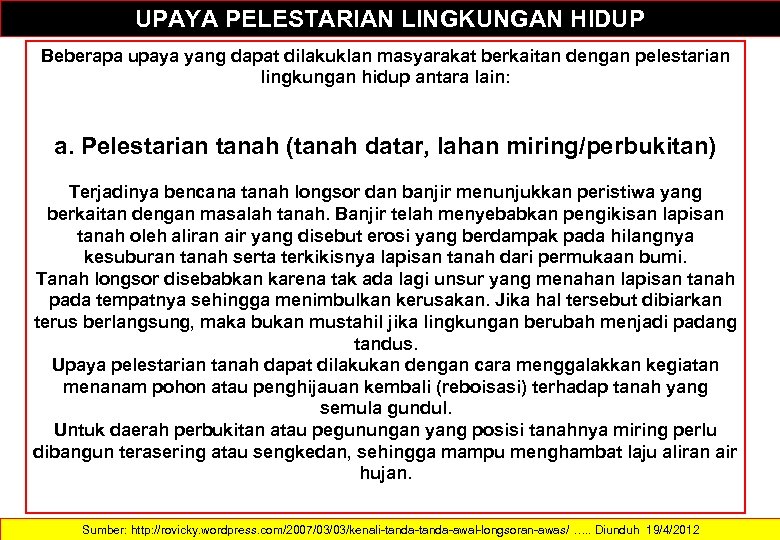 UPAYA PELESTARIAN LINGKUNGAN HIDUP

Beberapa upaya yang dapat dilakuklan masyarakat berkaitan dengan pelestarian lingkungan hidup antara lain:

a. Pelestarian tanah (tanah datar, lahan miring/perbukitan)

Terjadinya bencana tanah longsor dan banjir menunjukkan peristiwa yang berkaitan dengan masalah tanah. Banjir telah menyebabkan pengikisan lapisan tanah oleh aliran air yang disebut erosi yang berdampak pada hilangnya kesuburan tanah serta terkikisnya lapisan tanah dari permukaan bumi.
Tanah longsor disebabkan karena tak ada lagi unsur yang menahan lapisan tanah pada tempatnya sehingga menimbulkan kerusakan. Jika hal tersebut dibiarkan terus berlangsung, maka bukan mustahil jika lingkungan berubah menjadi padang tandus.
Upaya pelestarian tanah dapat dilakukan dengan cara menggalakkan kegiatan menanam pohon atau penghijauan kembali (reboisasi) terhadap tanah yang semula gundul.
Untuk daerah perbukitan atau pegunungan yang posisi tanahnya miring perlu dibangun terasering atau sengkedan, sehingga mampu menghambat laju aliran air hujan.

Sumber: http://rovicky.wordpress.com/2007/03/03/kenali-tanda-tanda-awal-longsoran-awas/ ..... Diunduh 19/4/2012